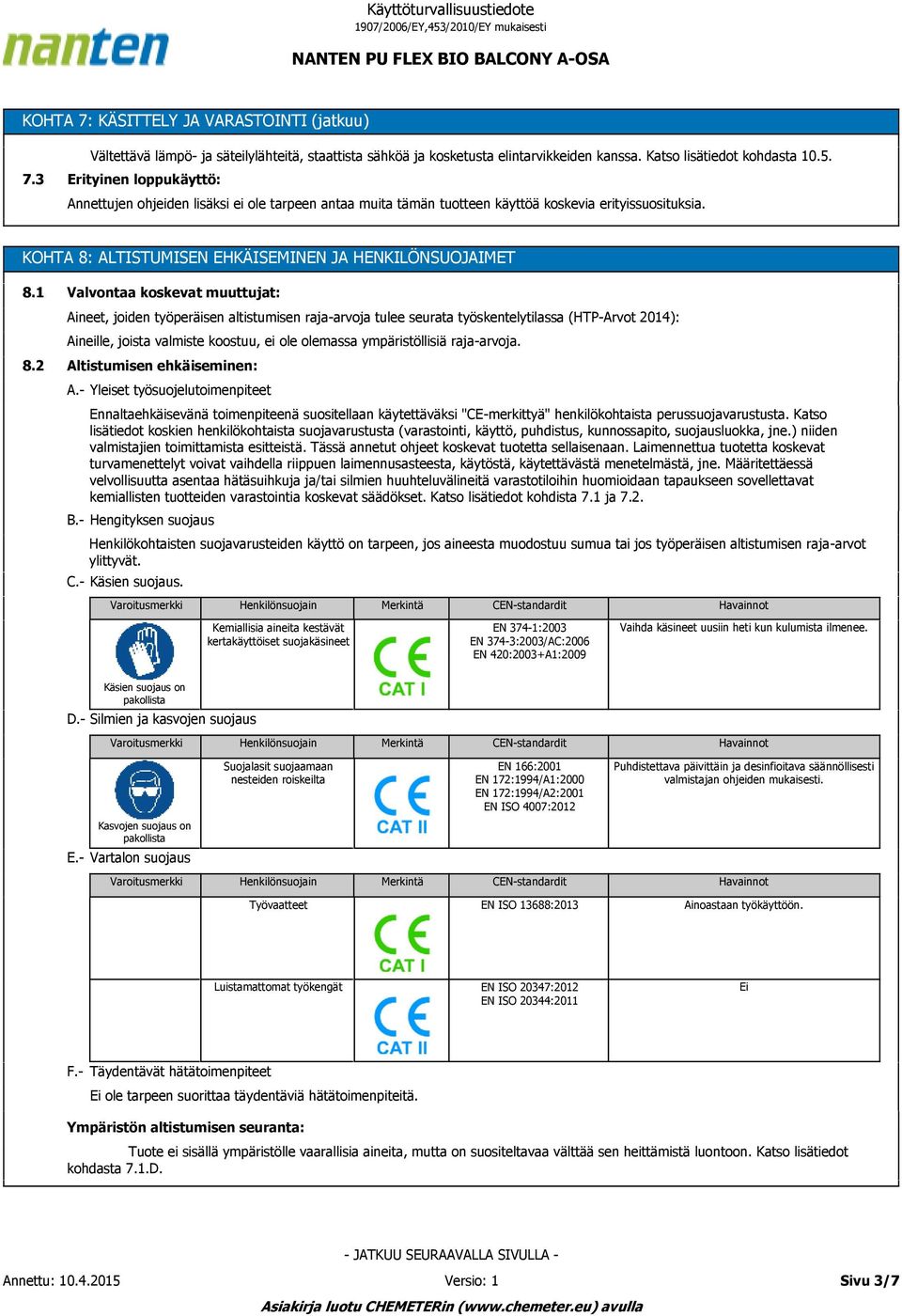 nanten

Käyttöturvallisuustiedote
1907/2006/EY,453/2010/EY mukaisesti

NANTEN PU FLEX BIO BALCONY A-OSA

KOHTA 7: KÄSITTELY JA VARASTOINTI (jatkuu)

Vältettävä lämpö- ja säteilylähteitä, staattista sähköä ja kosketusta elintarvikkeiden kanssa. Katso lisätiedot kohdasta 10.5.

7.3 Erityinen loppukäyttö:

Annettujen ohjeiden lisäksi ei ole tarpeen antaa muita tämän tuotteen käyttöä koskevia erityissuosituksia.

KOHTA 8: ALTISTUMISEN EHKÄISEMINEN JA HENKILÖNSUOJAIMET

8.1 Valvontaa koskevat muuttujat:

Aineet, joiden työperäisen altistumisen raja-arvoja tulee seurata työskentelytilassa (HTP-Arvot 2014):

Aineille, joista valmiste koostuu, ei ole olemassa ympäristöllisiä raja-arvoja.

8.2 Altistumisen ehkäiseminen:

A.- Yleiset työsuojelutoimenpiteet

Ennaltaehkäisevänä toimenpiteenä suositellaan käytettäväksi "CE-merkittyä" henkilökohtaista perussuojavarustusta. Katso lisätiedot koskien henkilökohtaista suojavarustusta (varastointi, käyttö, puhdistus, kunnossapito, suojausluokka, jne.) niiden valmistajien toimittamista esitteistä. Tässä annetut ohjeet koskevat tuotetta sellaisenaan. Laimennettua tuotetta koskevat turvamenettelyt voivat vaihdella riippuen laimennusasteesta, käytöstä, käytettävästä menetelmästä, jne. Määritettäessä velvollisuutta asentaa hätäsuihkuja ja/tai silmien huuhteluvälineitä varastotiloihin huomioidaan tapaukseen sovellettavat kemiallisten tuotteiden varastointia koskevat säädökset. Katso lisätiedot kohdista 7.1 ja 7.2.

B.- Hengityksen suojaus

Henkilökohtaisten suojavarusteiden käyttö on tarpeen, jos aineesta muodostuu sumua tai jos työperäisen altistumisen raja-arvot ylittyvät.

C.- Käsien suojaus.

| Varoitusmerkki | Henkilönsuojain | Merkintä | CEN-standardit | Havainnot |
|---|---|---|---|---|
| Käsien suojaus on pakollista | Kemiallisia aineita kestävät kertakäyttöiset suojakäsineet | CE CAT I | EN 374-1:2003 EN 374-3:2003/AC:2006 EN 420:2003+A1:2009 | Vaihda käsineet uusiin heti kun kulumista ilmenee. |

D.- Silmien ja kasvojen suojaus

| Varoitusmerkki | Henkilönsuojain | Merkintä | CEN-standardit | Havainnot |
|---|---|---|---|---|
| Kasvojen suojaus on pakollista | Suojalasit suojaamaan nesteiden roiskeilta | CE CAT II | EN 166:2001 EN 172:1994/A1:2000 EN 172:1994/A2:2001 EN ISO 4007:2012 | Puhdistettava päivittäin ja desinfioitava säännöllisesti valmistajan ohjeiden mukaisesti. |

E.- Vartalon suojaus

| Varoitusmerkki | Henkilönsuojain | Merkintä | CEN-standardit | Havainnot |
|---|---|---|---|---|
| | Työvaatteet | CE CAT I | EN ISO 13688:2013 | Ainoastaan työkäyttöön. |
| | Luistamattomat työkengät | CE CAT II | EN ISO 20347:2012 EN ISO 20344:2011 | Ei |

F.- Täydentävät hätätoimenpiteet

Ei ole tarpeen suorittaa täydentäviä hätätoimenpiteitä.

Ympäristön altistumisen seuranta:

Tuote ei sisällä ympäristölle vaarallisia aineita, mutta on suositeltavaa välttää sen heittämistä luontoon. Katso lisätiedot kohdasta 7.1.D.

- JATKUU SEURAAVALLA SIVULLA -

Annettu: 10.4.2015 Versio: 1 Sivu 3/7

Asiakirja luotu CHEMETERin (www.chemeter.eu) avulla